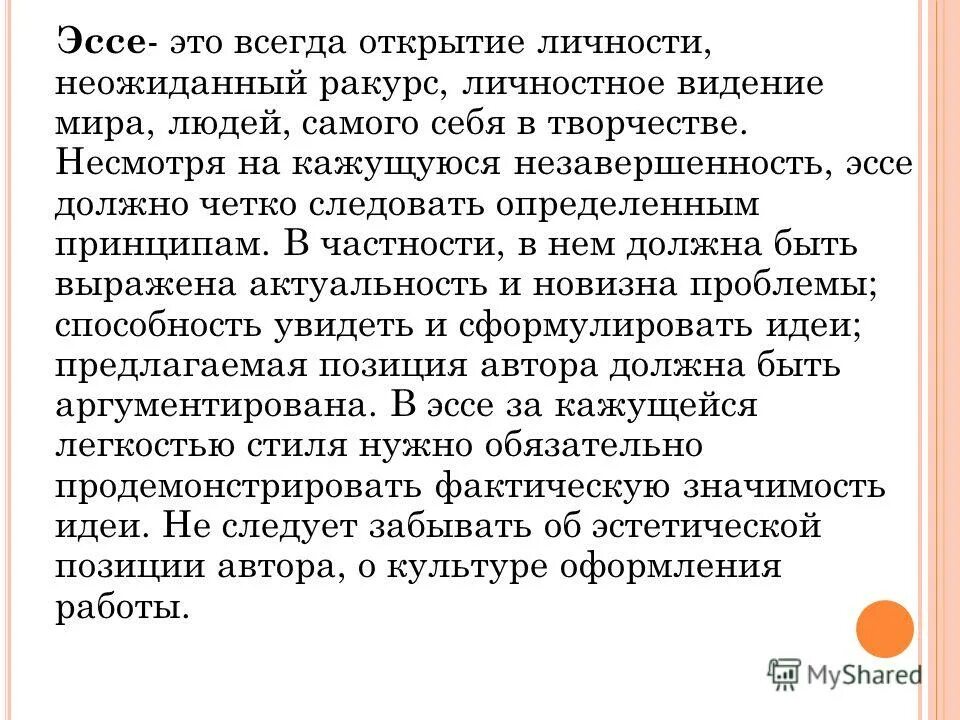 Эссе- это всегда открытие личности, неожиданный ракурс, личностное видение мира, людей, самого себя в творчестве. Несмотря на кажущуюся незавершенность, эссе должно четко следовать определенным принципам. В частности, в нем должна быть выражена актуальность и новизна проблемы; способность увидеть и сформулировать идеи; предлагаемая позиция автора должна быть аргументирована. В эссе за кажущейся легкостью стиля нужно обязательно продемонстрировать фактическую значимость идеи. Не следует забывать об эстетической позиции автора, о культуре оформления работы.

MyShared